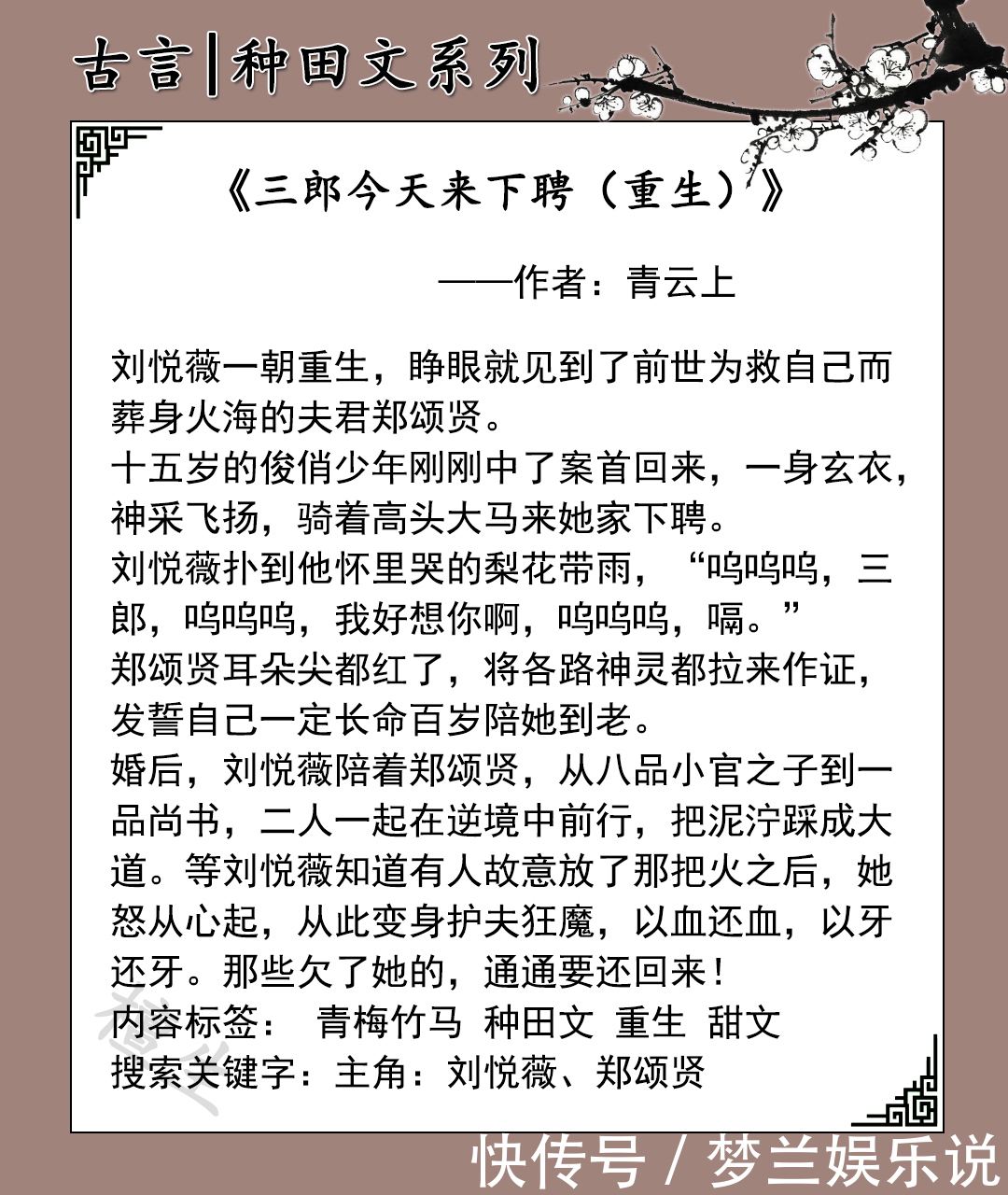 古言|种田文系列

《三郎今天来下聘（重生）》

——作者：青云上

刘悦薇一朝重生，睁眼就见到了前世为救自己而葬身火海的夫君郑颂贤。
十五岁的俊俏少年刚刚中了案首回来，一身玄衣，神采飞扬，骑着高头大马来她家下聘。
刘悦薇扑到他怀里哭的梨花带雨，“呜呜呜，三郎，呜呜呜，我好想你啊，呜呜呜，嗝。”
郑颂贤耳朵尖都红了，将各路神灵都拉来作证，发誓自己一定长命百岁陪她到老。
婚后，刘悦薇陪着郑颂贤，从八品小官之子到一品尚书，二人一起在逆境中前行，把泥泞踩成大道。等刘悦薇知道有人故意放了那把火之后，她怒从心起，从此变身护夫狂魔，以血还血，以牙还牙。那些欠了她的，通通要还回来！
内容标签： 青梅竹马 种田文 重生 甜文
搜索关键字：主角：刘悦薇、郑颂贤

快传号 / 梦兰娱乐说